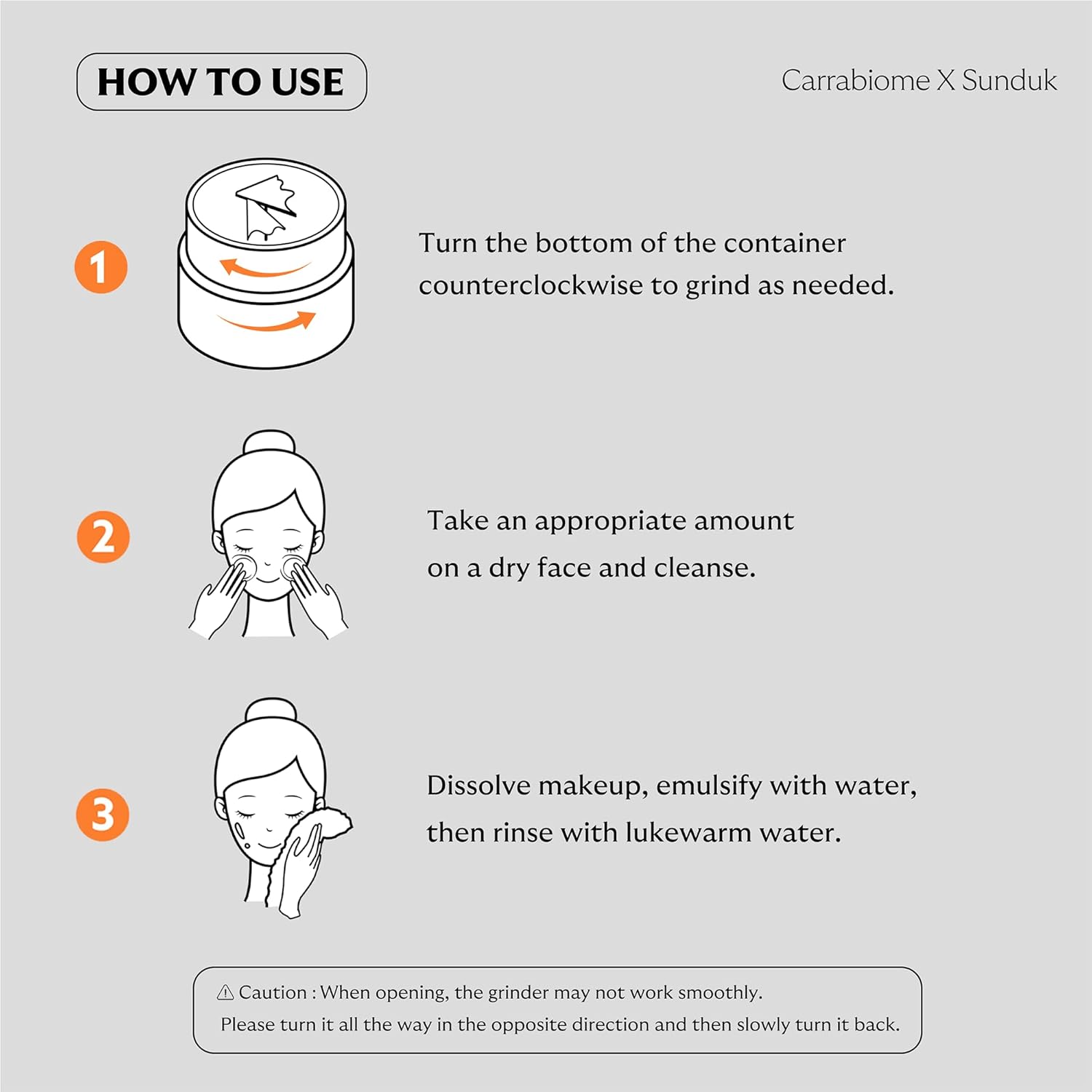 HOW TO USE

Carrabiome X Sunduk

1

Turn the bottom of the container counterclockwise to grind as needed.

2

Take an appropriate amount on a dry face and cleanse.

3

Dissolve makeup, emulsify with water, then rinse with lukewarm water.

⚠ Caution : When opening, the grinder may not work smoothly.
Please turn it all the way in the opposite direction and then slowly turn it back.